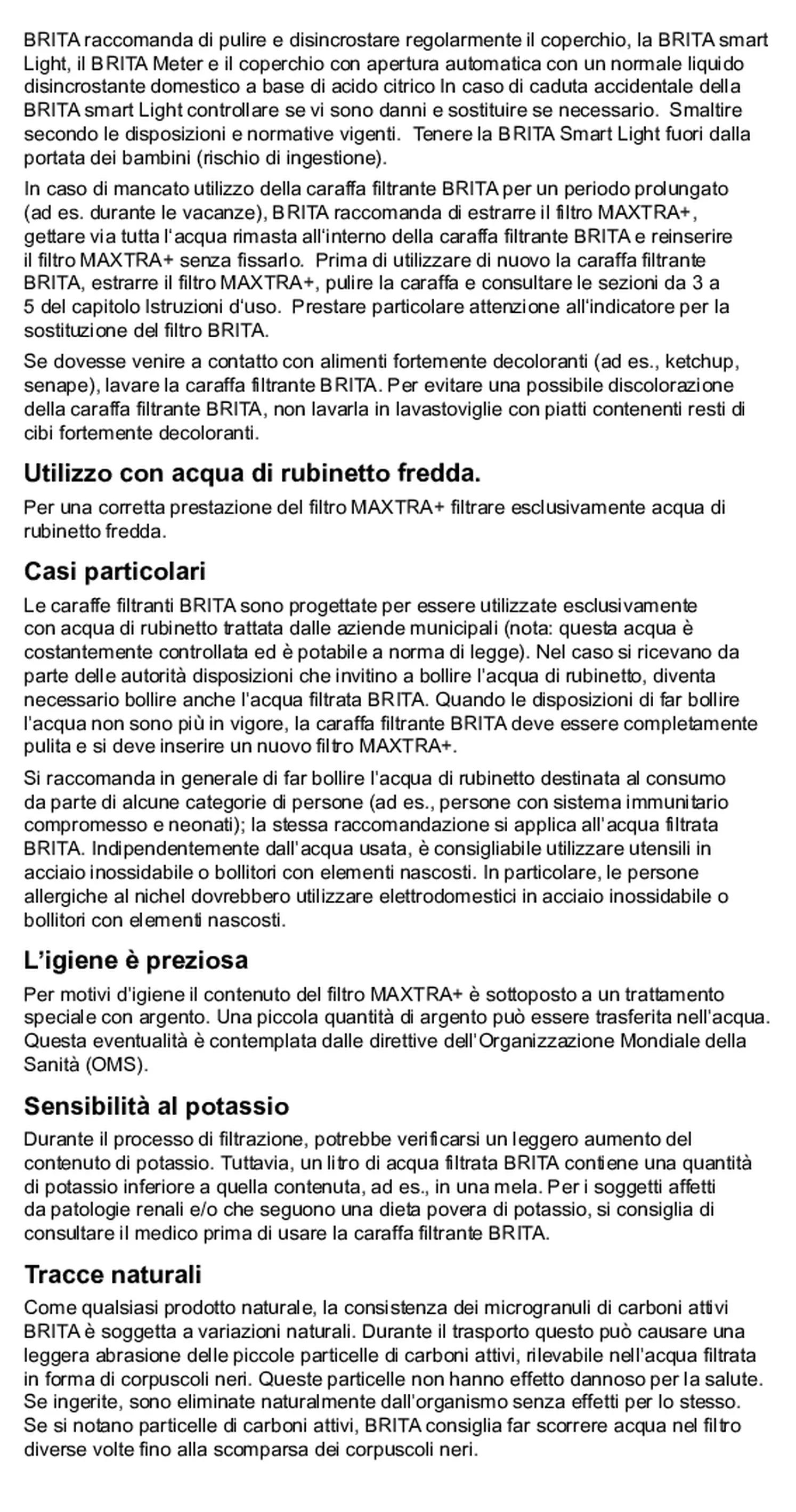 BRITA raccomanda di pulire e disincrostare regolarmente il coperchio, la BRITA smart Light, il BRITA Meter e il coperchio con apertura automatica con un normale liquido disincrostante domestico a base di acido citrico In caso di caduta accidentale della BRITA smart Light controllare se vi sono danni e sostituire se necessario. Smaltire secondo le disposizioni e normative vigenti. Tenere la BRITA Smart Light fuori dalla portata dei bambini (rischio di ingestione).

In caso di mancato utilizzo della caraffa filtrante BRITA per un periodo prolungato (ad es. durante le vacanze), BRITA raccomanda di estrarre il filtro MAXTRA+, gettare via tutta l'acqua rimasta all'interno della caraffa filtrante BRITA e reinserire il filtro MAXTRA+ senza fissarlo. Prima di utilizzare di nuovo la caraffa filtrante BRITA, estrarre il filtro MAXTRA+, pulire la caraffa e consultare le sezioni da 3 a 5 del capitolo Istruzioni d'uso. Prestare particolare attenzione all'indicatore per la sostituzione del filtro BRITA.

Se dovesse venire a contatto con alimenti fortemente decoloranti (ad es., ketchup, senape), lavare la caraffa filtrante BRITA. Per evitare una possibile discolorazione della caraffa filtrante BRITA, non lavarla in lavastoviglie con piatti contenenti resti di cibi fortemente decoloranti.

Utilizzo con acqua di rubinetto fredda.

Per una corretta prestazione del filtro MAXTRA+ filtrare esclusivamente acqua di rubinetto fredda.

Casi particolari

Le caraffe filtranti BRITA sono progettate per essere utilizzate esclusivamente con acqua di rubinetto trattata dalle aziende municipali (nota: questa acqua è costantemente controllata ed è potabile a norma di legge). Nel caso si ricevano da parte delle autorità disposizioni che invitino a bollire l'acqua di rubinetto, diventa necessario bollire anche l'acqua filtrata BRITA. Quando le disposizioni di far bollire l'acqua non sono più in vigore, la caraffa filtrante BRITA deve essere completamente pulita e si deve inserire un nuovo filtro MAXTRA+.

Si raccomanda in generale di far bollire l'acqua di rubinetto destinata al consumo da parte di alcune categorie di persone (ad es., persone con sistema immunitario compromesso e neonati); la stessa raccomandazione si applica all'acqua filtrata BRITA. Indipendentemente dall'acqua usata, è consigliabile utilizzare utensili in acciaio inossidabile o bollitori con elementi nascosti. In particolare, le persone allergiche al nichel dovrebbero utilizzare elettrodomestici in acciaio inossidabile o bollitori con elementi nascosti.

L'igiene è preziosa

Per motivi d'igiene il contenuto del filtro MAXTRA+ è sottoposto a un trattamento speciale con argento. Una piccola quantità di argento può essere trasferita nell'acqua. Questa eventualità è contemplata dalle direttive dell'Organizzazione Mondiale della Sanità (OMS).

Sensibilità al potassio

Durante il processo di filtrazione, potrebbe verificarsi un leggero aumento del contenuto di potassio. Tuttavia, un litro di acqua filtrata BRITA contiene una quantità di potassio inferiore a quella contenuta, ad es., in una mela. Per i soggetti affetti da patologie renali e/o che seguono una dieta povera di potassio, si consiglia di consultare il medico prima di usare la caraffa filtrante BRITA.

Tracce naturali

Come qualsiasi prodotto naturale, la consistenza dei microgranuli di carboni attivi BRITA è soggetta a variazioni naturali. Durante il trasporto questo può causare una leggera abrasione delle piccole particelle di carboni attivi, rilevabile nell'acqua filtrata in forma di corpuscoli neri. Queste particelle non hanno effetto dannoso per la salute. Se ingerite, sono eliminate naturalmente dall'organismo senza effetti per lo stesso. Se si notano particelle di carboni attivi, BRITA consiglia far scorrere acqua nel filtro diverse volte fino alla scomparsa dei corpuscoli neri.